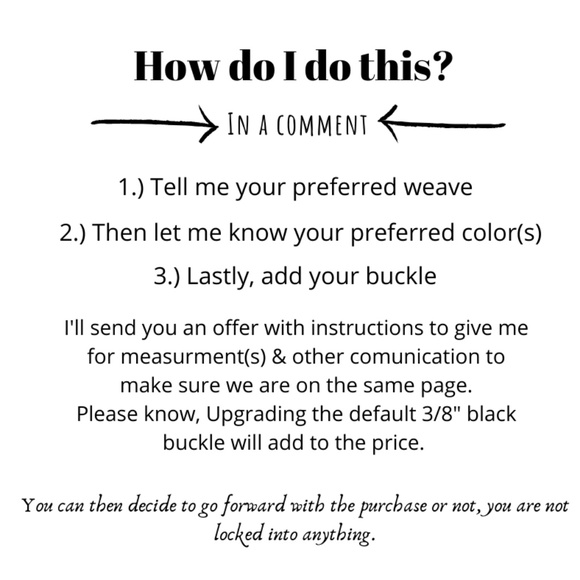 How do I do this?

IN A COMMENT

1.) Tell me your preferred weave

2.) Then let me know your preferred color(s)

3.) Lastly, add your buckle

I'll send you an offer with instructions to give me for measurment(s) & other comunication to make sure we are on the same page.
Please know, Upgrading the default 3/8" black buckle will add to the price.

You can then decide to go forward with the purchase or not, you are not locked into anything.